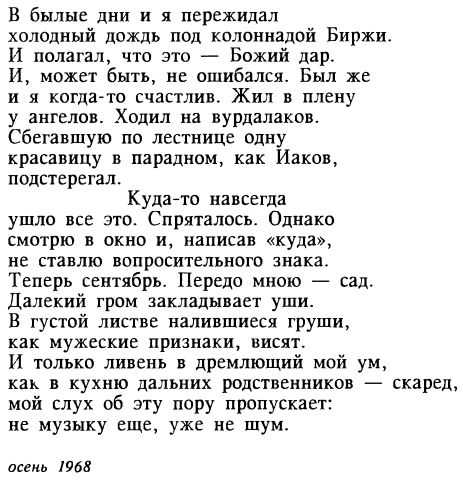 В былые дни и я пережидал
холодный дождь под колоннадой Биржи.
И полагал, что это — Божий дар.
И, может быть, не ошибался. Был же
и я когда-то счастлив. Жил в плену
у ангелов. Ходил на вурдалаков.
Сбегавшую по лестнице одну
красавицу в парадном, как Иаков,
подстерегал.

Куда-то навсегда
ушло все это. Спряталось. Однако
смотрю в окно и, написав «куда»,
не ставлю вопросительного знака.
Теперь сентябрь. Передо мною — сад.
Далекий гром закладывает уши.
В густой листве налившиеся груши,
как мужеские признаки, висят.
И только ливень в дремлющий мой ум,
как в кухню дальних родственников — скаред,
мой слух об эту пору пропускает:
не музыку еще, уже не шум.

осень 1968